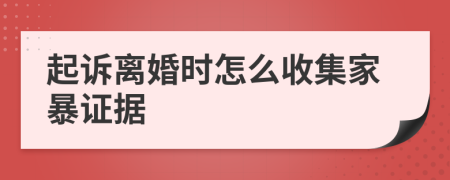 起诉离婚时怎么收集家暴证据